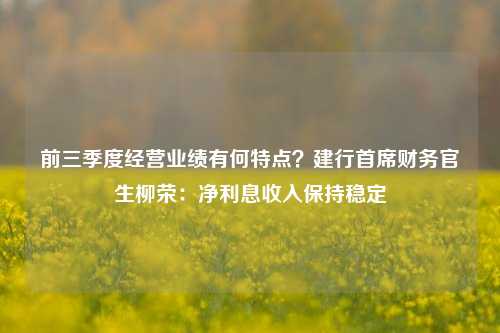 前三季度经营业绩有何特点？建行首席财务官生柳荣：净利息收入保持稳定